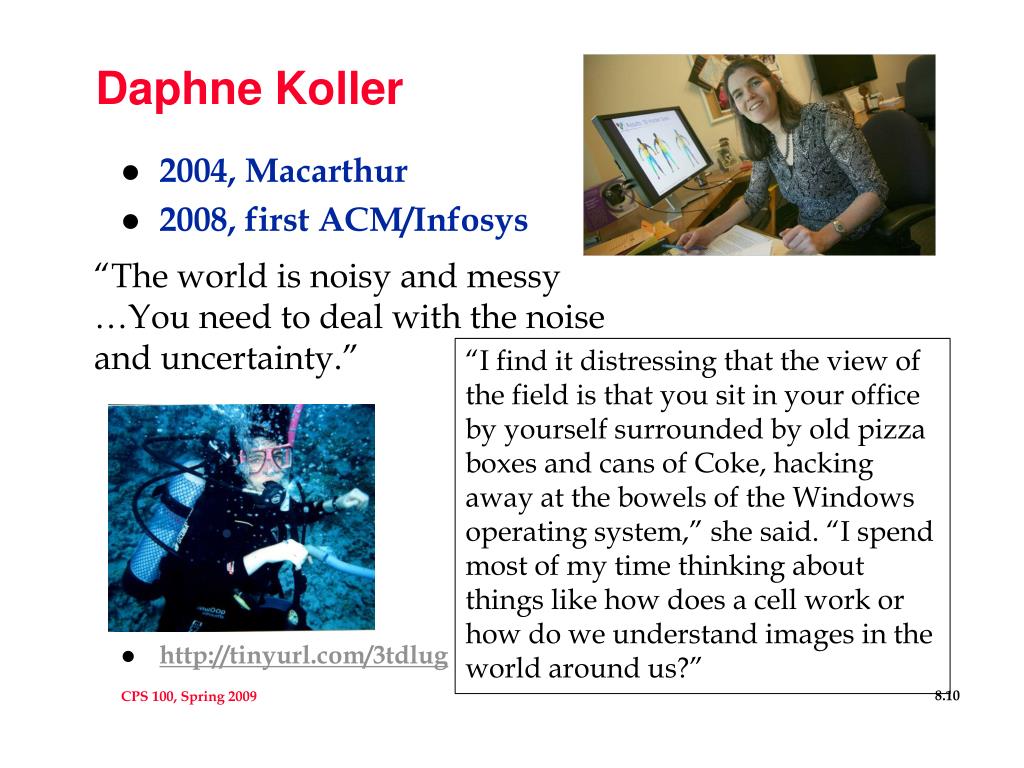 Daphne Koller

- 2004, Macarthur
- 2008, first ACM/Infosys

“The world is noisy and messy …You need to deal with the noise and uncertainty.”

“I find it distressing that the view of the field is that you sit in your office by yourself surrounded by old pizza boxes and cans of Coke, hacking away at the bowels of the Windows operating system,” she said. “I spend most of my time thinking about things like how does a cell work or how do we understand images in the world around us?”

- http://tinyurl.com/3tdlug

CPS 100, Spring 2009

8.10